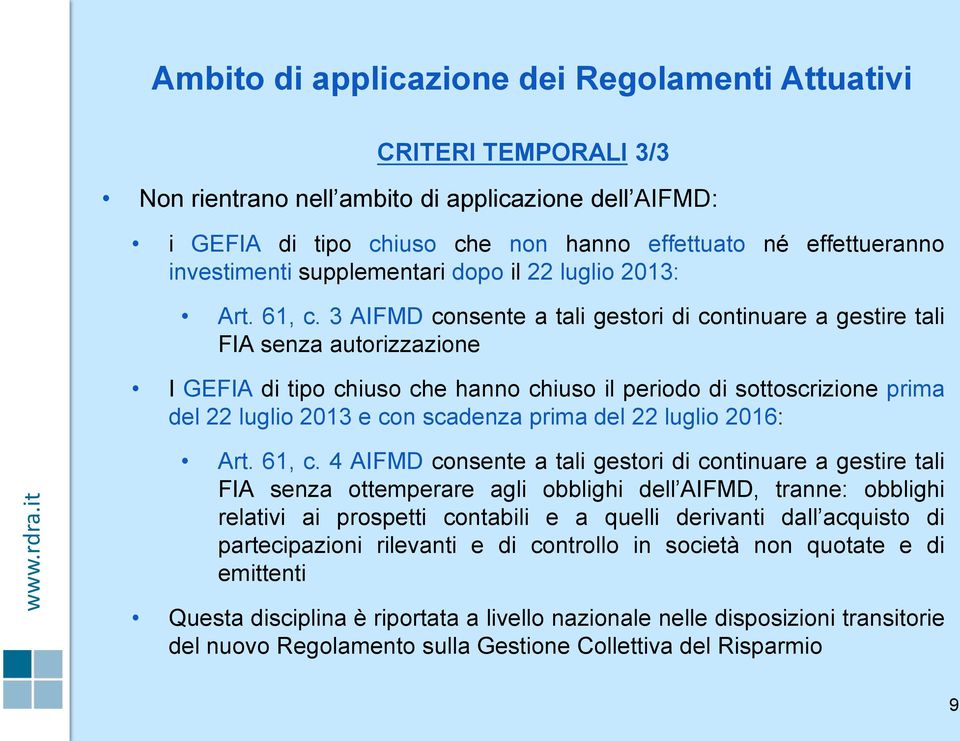 Ambito di applicazione dei Regolamenti Attuativi

CRITERI TEMPORALI 3/3

• Non rientrano nell'ambito di applicazione dell'AIFMD:

• i GEFIA di tipo chiuso che non hanno effettuato né effettueranno investimenti supplementari dopo il 22 luglio 2013:

• Art. 61, c. 3 AIFMD consente a tali gestori di continuare a gestire tali FIA senza autorizzazione

• I GEFIA di tipo chiuso che hanno chiuso il periodo di sottoscrizione prima del 22 luglio 2013 e con scadenza prima del 22 luglio 2016:

• Art. 61, c. 4 AIFMD consente a tali gestori di continuare a gestire tali FIA senza ottemperare agli obblighi dell'AIFMD, tranne: obblighi relativi ai prospetti contabili e a quelli derivanti dall'acquisto di partecipazioni rilevanti e di controllo in società non quotate e di emittenti

• Questa disciplina è riportata a livello nazionale nelle disposizioni transitorie del nuovo Regolamento sulla Gestione Collettiva del Risparmio

www.rdra.it

9